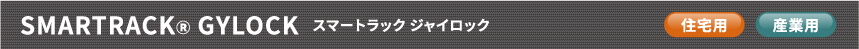 SMARTRACK® GYLOCK スマートラック ジャイロック 住宅用 産業用